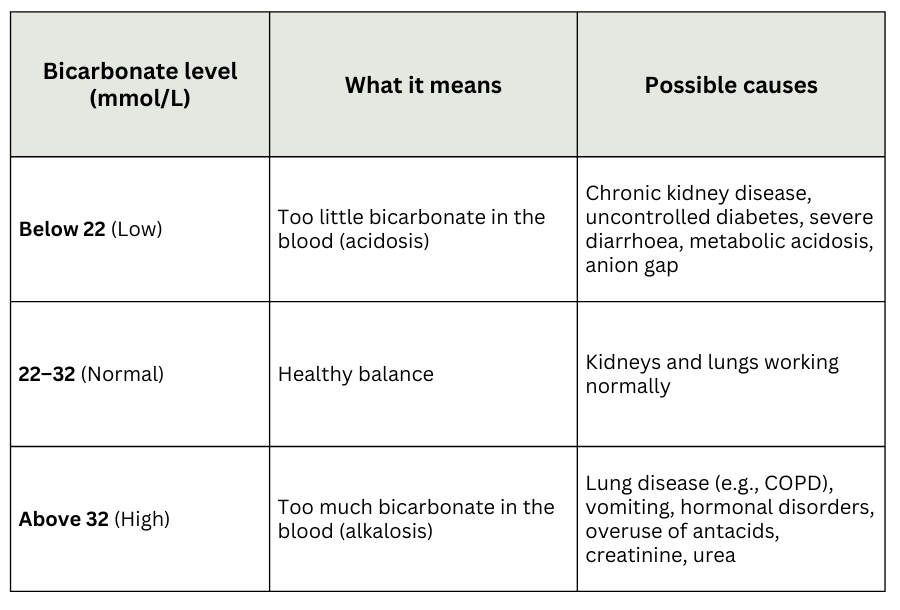 | Bicarbonate level (mmol/L) | What it means | Possible causes |
|---|---|---|
| **Below 22** (Low) | Too little bicarbonate in the blood (acidosis) | Chronic kidney disease, uncontrolled diabetes, severe diarrhoea, metabolic acidosis, anion gap |
| **22–32** (Normal) | Healthy balance | Kidneys and lungs working normally |
| **Above 32** (High) | Too much bicarbonate in the blood (alkalosis) | Lung disease (e.g., COPD), vomiting, hormonal disorders, overuse of antacids, creatinine, urea |